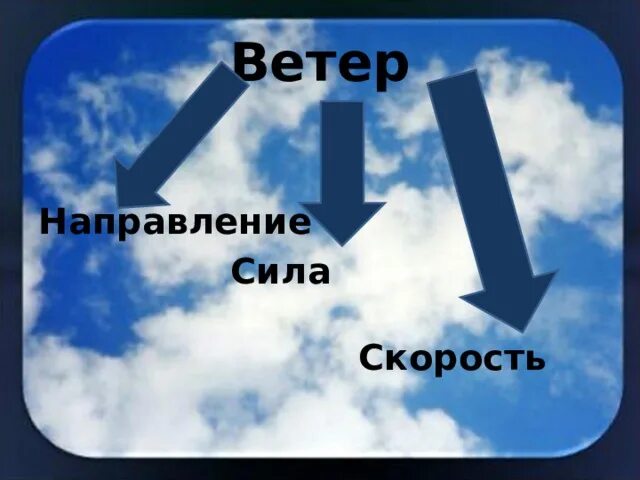 Ветер

Направление

Сила

Скорость